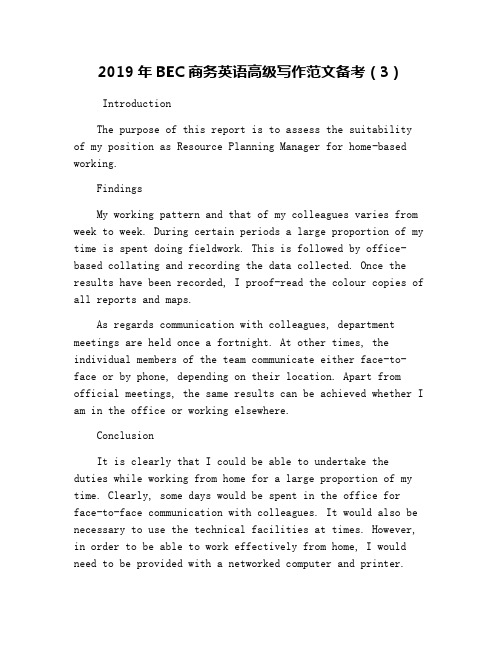 2019 年 BEC 商务英语高级写作范文备考（3）

Introduction

The purpose of this report is to assess the suitability of my position as Resource Planning Manager for home-based working.

Findings

My working pattern and that of my colleagues varies from week to week. During certain periods a large proportion of my time is spent doing fieldwork. This is followed by office-based collating and recording the data collected. Once the results have been recorded, I proof-read the colour copies of all reports and maps.

As regards communication with colleagues, department meetings are held once a fortnight. At other times, the individual members of the team communicate either face-to-face or by phone, depending on their location. Apart from official meetings, the same results can be achieved whether I am in the office or working elsewhere.

Conclusion

It is clearly that I could be able to undertake the duties while working from home for a large proportion of my time. Clearly, some days would be spent in the office for face-to-face communication with colleagues. It would also be necessary to use the technical facilities at times. However, in order to be able to work effectively from home, I would need to be provided with a networked computer and printer.